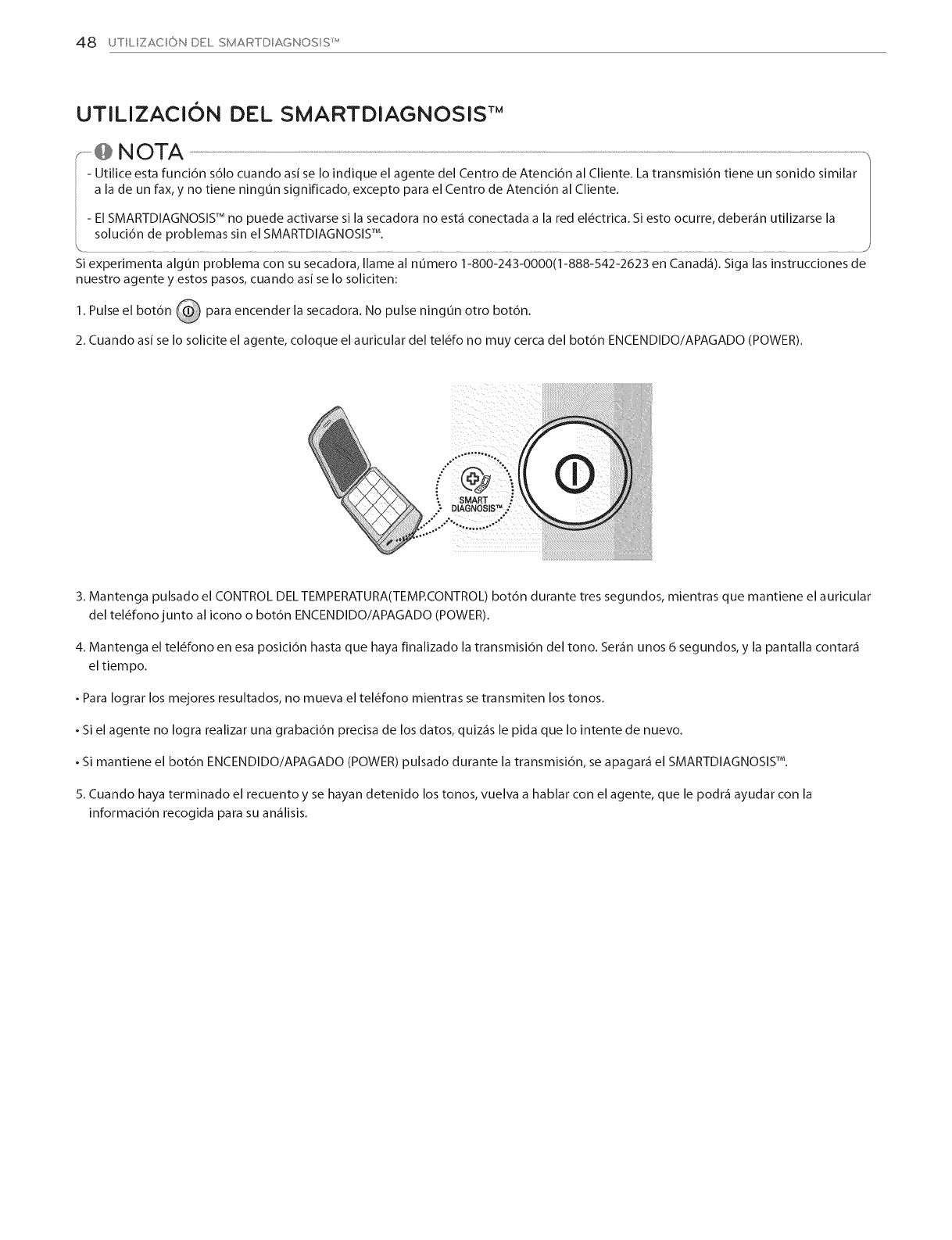 48 UTILIZACIÓN DEL SMARTDIAGNOSIS™

UTILIZACIÓN DEL SMARTDIAGNOSIS™

NOTA

- Utilice esta función sólo cuando así se lo indique el agente del Centro de Atención al Cliente. La transmisión tiene un sonido similar a la de un fax, y no tiene ningún significado, excepto para el Centro de Atención al Cliente.

- El SMARTDIAGNOSIS™ no puede activarse si la secadora no está conectada a la red eléctrica. Si esto ocurre, deberán utilizarse la solución de problemas sin el SMARTDIAGNOSIS™.

Si experimenta algún problema con su secadora, llame al número 1-800-243-0000(1-888-542-2623 en Canadá). Siga las instrucciones de nuestro agente y estos pasos, cuando así se lo soliciten:

1. Pulse el botón para encender la secadora. No pulse ningún otro botón.

2. Cuando así se lo solicite el agente, coloque el auricular del teléfo no muy cerca del botón ENCENDIDO/APAGADO (POWER).

SMART DIAGNOSIS™

3. Mantenga pulsado el CONTROL DEL TEMPERATURA(TEMP.CONTROL) botón durante tres segundos, mientras que mantiene el auricular del teléfono junto al icono o botón ENCENDIDO/APAGADO (POWER).

4. Mantenga el teléfono en esa posición hasta que haya finalizado la transmisión del tono. Serán unos 6 segundos, y la pantalla contará el tiempo.

• Para lograr los mejores resultados, no mueva el teléfono mientras se transmiten los tonos.

• Si el agente no logra realizar una grabación precisa de los datos, quizás le pida que lo intente de nuevo.

• Si mantiene el botón ENCENDIDO/APAGADO (POWER) pulsado durante la transmisión, se apagará el SMARTDIAGNOSIS™.

5. Cuando haya terminado el recuento y se hayan detenido los tonos, vuelva a hablar con el agente, que le podrá ayudar con la información recogida para su análisis.